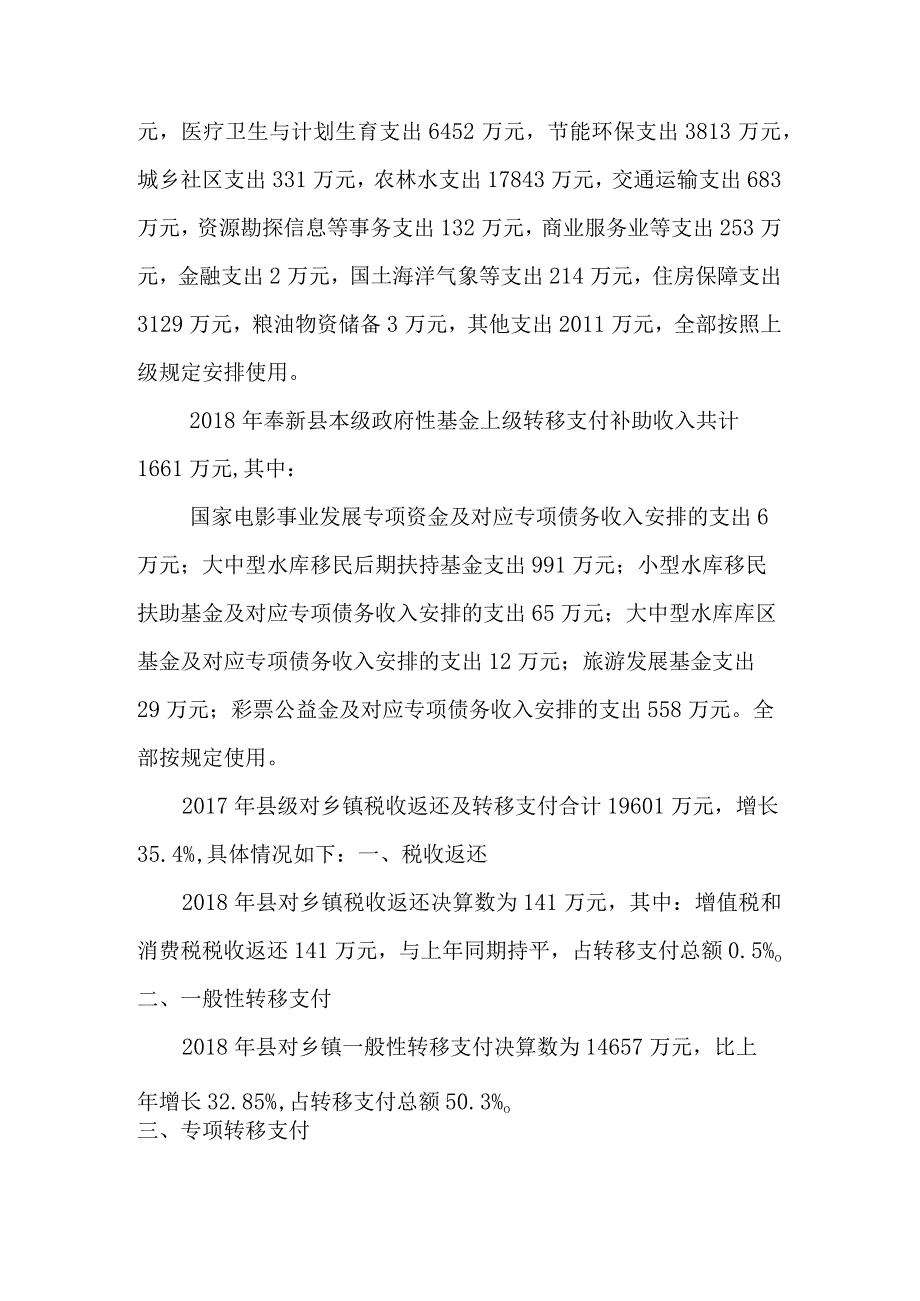 元，医疗卫生与计划生育支出 6452 万元，节能环保支出 3813 万元，城乡社区支出 331 万元，农林水支出 17843 万元，交通运输支出 683 万元，资源勘探信息等事务支出 132 万元，商业服务业等支出 253 万元，金融支出 2 万元，国土海洋气象等支出 214 万元，住房保障支出 3129 万元，粮油物资储备 3 万元，其他支出 2011 万元，全部按照上级规定安排使用。

2018 年奉新县本级政府性基金上级转移支付补助收入共计 1661 万元,其中：

国家电影事业发展专项资金及对应专项债务收入安排的支出 6 万元；大中型水库移民后期扶持基金支出 991 万元；小型水库移民扶助基金及对应专项债务收入安排的支出 65 万元；大中型水库库区基金及对应专项债务收入安排的支出 12 万元；旅游发展基金支出 29 万元；彩票公益金及对应专项债务收入安排的支出 558 万元。全部按规定使用。

2017 年县级对乡镇税收返还及转移支付合计 19601 万元，增长 35.4%,具体情况如下：一、税收返还

2018 年县对乡镇税收返还决算数为 141 万元，其中：增值税和消费税税收返还 141 万元，与上年同期持平，占转移支付总额 0.5%。
二、一般性转移支付

2018 年县对乡镇一般性转移支付决算数为 14657 万元，比上年增长 32.85%,占转移支付总额 50.3%。
三、专项转移支付